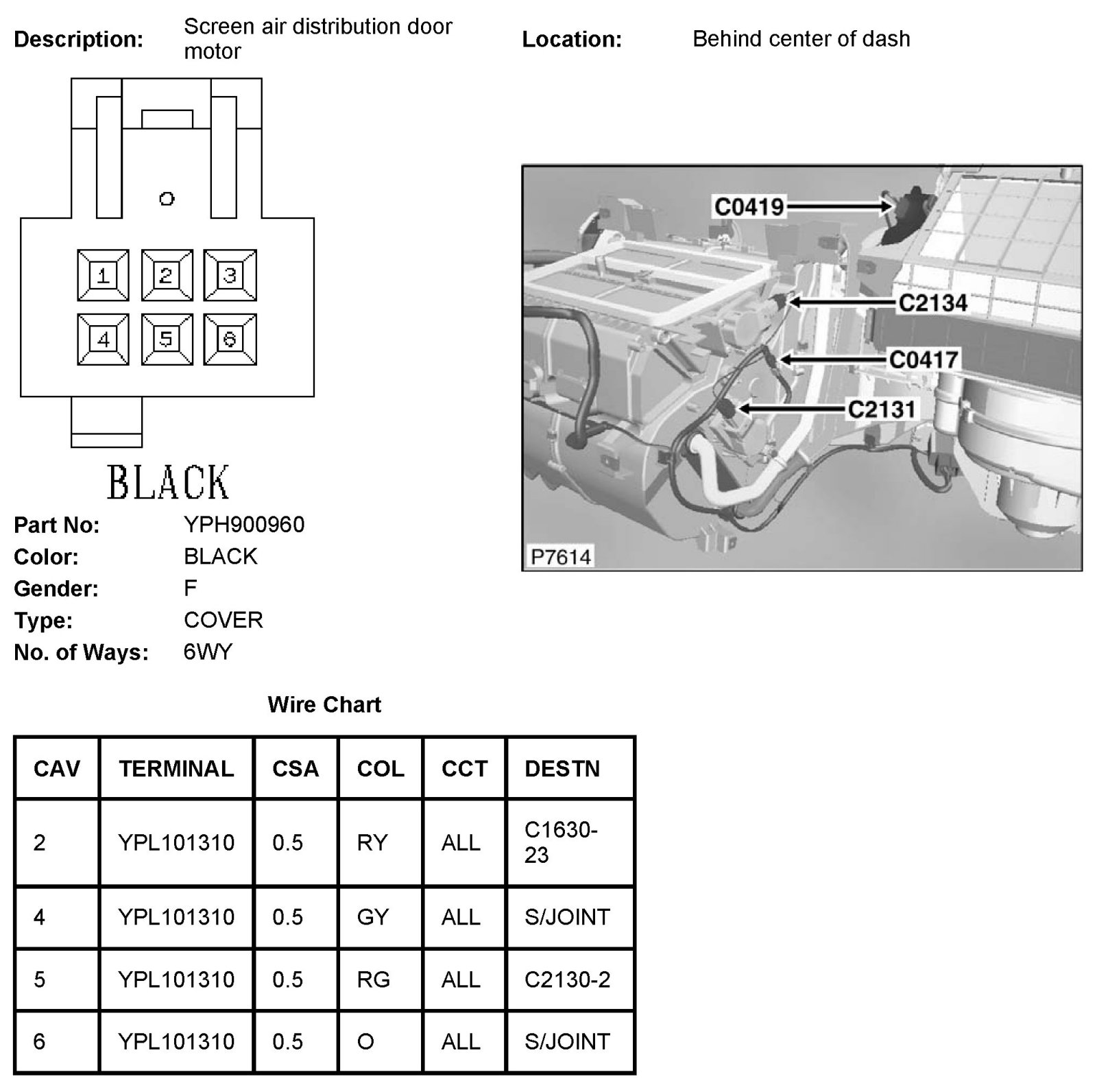 Description: Screen air distribution door motor

Location: Behind center of dash

1 2 3
4 5 6

BLACK

C0419
C2134
C0417
C2131
P7614

Part No: YPH900960
Color: BLACK
Gender: F
Type: COVER
No. of Ways: 6WY

Wire Chart

| CAV | TERMINAL | CSA | COL | CCT | DESTN |
|---|---|---|---|---|---|
| 2 | YPL101310 | 0.5 | RY | ALL | C1630-23 |
| 4 | YPL101310 | 0.5 | GY | ALL | S/JOINT |
| 5 | YPL101310 | 0.5 | RG | ALL | C2130-2 |
| 6 | YPL101310 | 0.5 | O | ALL | S/JOINT |